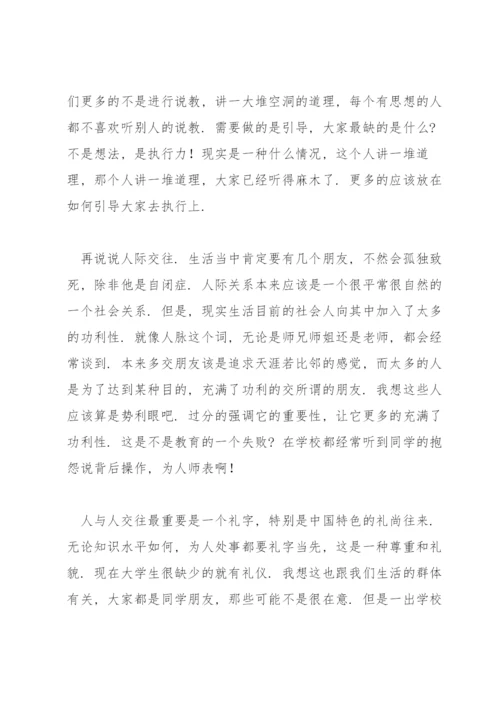 们更多的不是进行说教，讲一大堆空洞的道理，每个有思想的人都不喜欢听别人的说教．需要做的是引导，大家最缺的是什么？不是想法，是执行力！现实是一种什么情况，这个人讲一堆道理，那个人讲一堆道理，大家已经听得麻木了．更多的应该放在如何引导大家去执行上．

再说说人际交往．生活当中肯定要有几个朋友，不然会孤独致死，除非他是自闭症．人际关系本来应该是一个很平常很自然的一个社会关系．但是，现实生活目前的社会人向其中加入了太多的功利性．就像人脉这个词，无论是师兄师姐还是老师，都会经常谈到．本来多交朋友该是追求天涯若比邻的感觉，而太多的人是为了达到某种目的，充满了功利的交所谓的朋友．我想这些人应该算是势利眼吧．过分的强调它的重要性，让它更多的充满了功利性．这是不是教育的一个失败？在学校都经常听到同学的抱怨说背后操作，为人师表啊！

人与人交往最重要是一个礼字，特别是中国特色的礼尚往来．无论知识水平如何，为人处事都要礼字当先，这是一种尊重和礼貌．现在大学生很缺少的就有礼仪．我想这也跟我们生活的群体有关，大家都是同学朋友，那些可能不是很在意．但是一出学校